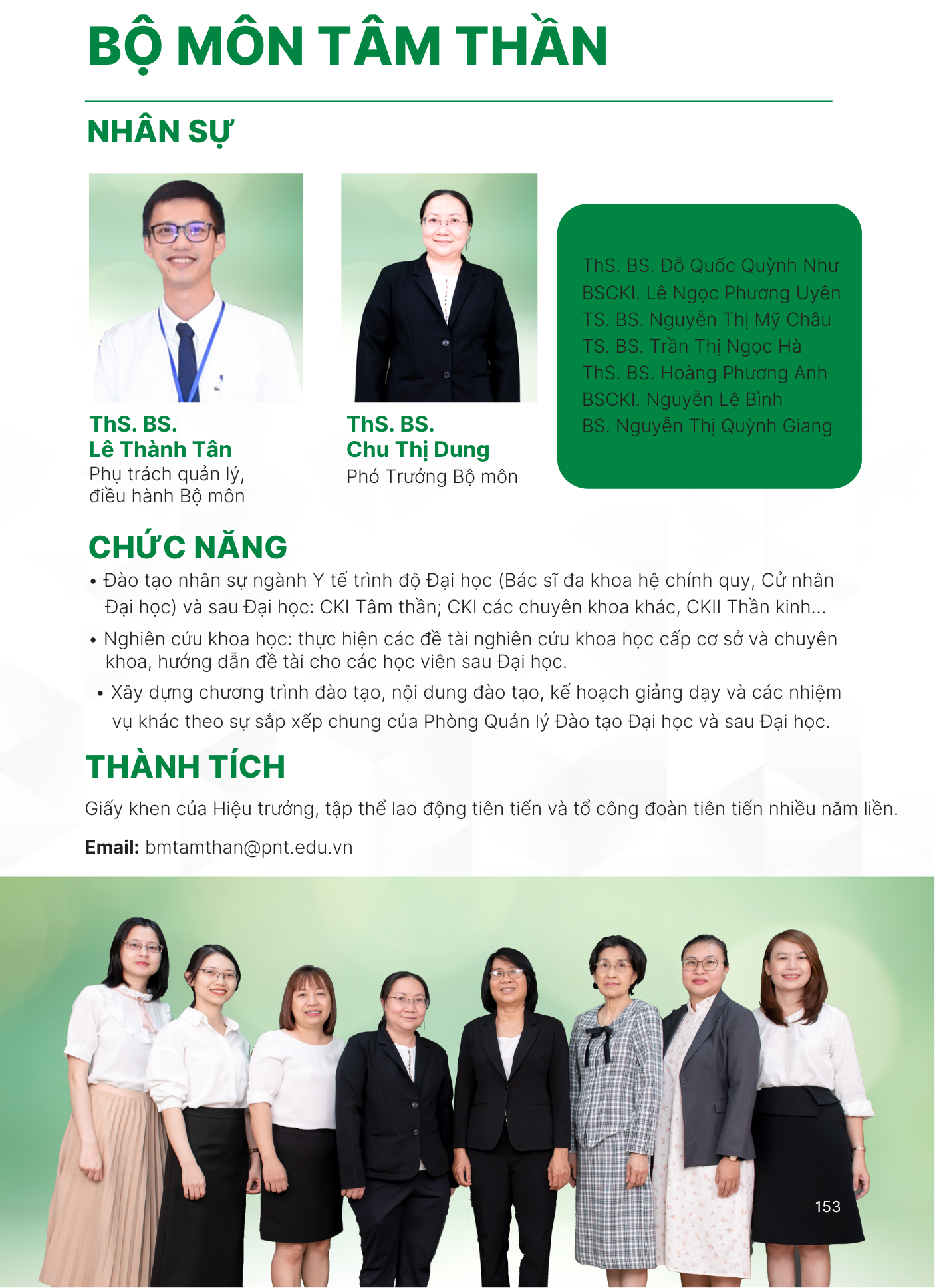 BỘ MÔN TÂM THẦN

NHÂN SỰ

ThS. BS.
Lê Thành Tân
Phụ trách quản lý, điều hành Bộ môn

ThS. BS.
Chu Thị Dung
Phó Trưởng Bộ môn

ThS. BS. Đỗ Quốc Quỳnh Như
BSCKI. Lê Ngọc Phương Uyên
TS. BS. Nguyễn Thị Mỹ Châu
TS. BS. Trần Thị Ngọc Hà
ThS. BS. Hoàng Phương Anh
BSCKI. Nguyễn Lệ Bình
BS. Nguyễn Thị Quỳnh Giang

CHỨC NĂNG

• Đào tạo nhân sự ngành Y tế trình độ Đại học (Bác sĩ đa khoa hệ chính quy, Cử nhân Đại học) và sau Đại học: CKI Tâm thần; CKI các chuyên khoa khác, CKII Thần kinh...

• Nghiên cứu khoa học: thực hiện các đề tài nghiên cứu khoa học cấp cơ sở và chuyên khoa, hướng dẫn đề tài cho các học viên sau Đại học.

• Xây dựng chương trình đào tạo, nội dung đào tạo, kế hoạch giảng dạy và các nhiệm vụ khác theo sự sắp xếp chung của Phòng Quản lý Đào tạo Đại học và sau Đại học.

THÀNH TÍCH

Giấy khen của Hiệu trưởng, tập thể lao động tiên tiến và tổ công đoàn tiên tiến nhiều năm liền.

Email: bmtamthan@pnt.edu.vn

153